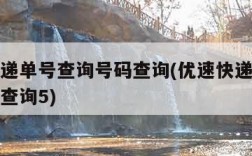 递单号查询号码查询(优速快递
查询5)